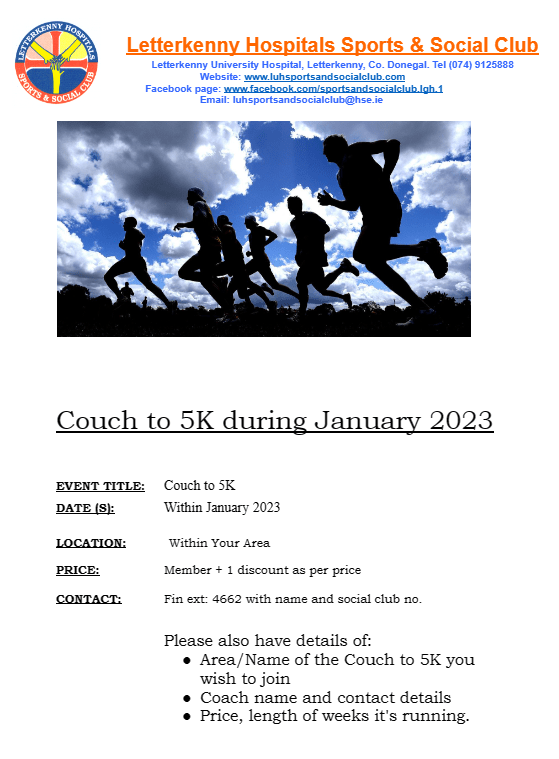 LETTERKENNY HOSPITALS
SPORTS & SOCIAL CLUB

Letterkenny Hospitals Sports & Social Club
Letterkenny University Hospital, Letterkenny, Co. Donegal. Tel (074) 9125888
Website: www.luhsportsandsocialclub.com
Facebook page: www.facebook.com/sportsandsocialclub.lgh.1
Email: luhsportsandsocialclub@hse.ie

Couch to 5K during January 2023

EVENT TITLE: Couch to 5K
DATE (S): Within January 2023

LOCATION: Within Your Area

PRICE: Member + 1 discount as per price

CONTACT: Fin ext: 4662 with name and social club no.

Please also have details of:
• Area/Name of the Couch to 5K you wish to join
• Coach name and contact details
• Price, length of weeks it's running.